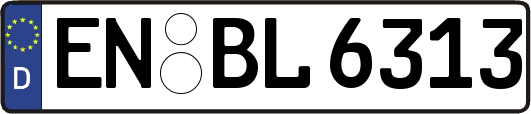 D EN BL 6313